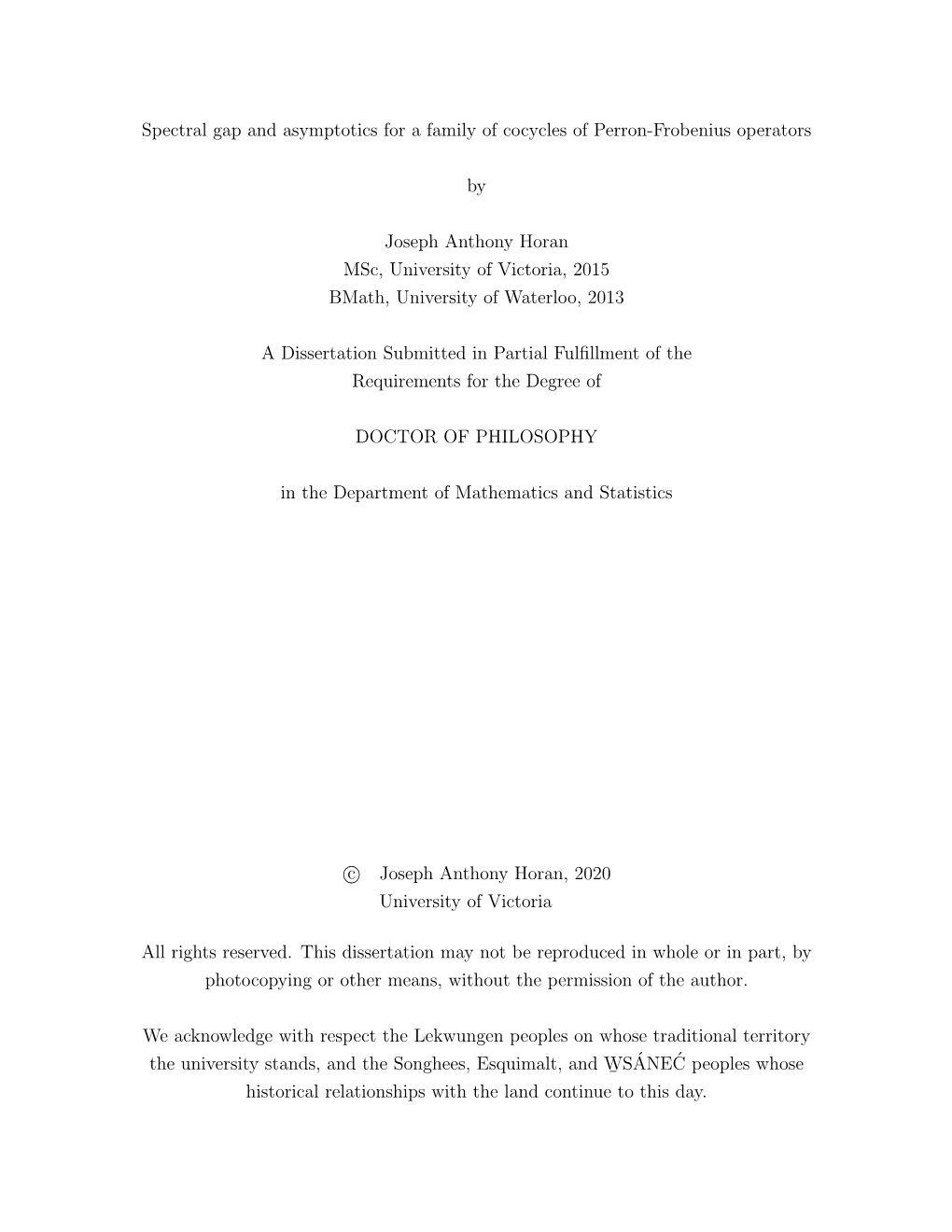 Spectral gap and asymptotics for a family of cocycles of Perron-Frobenius operators

by

Joseph Anthony Horan
MSc, University of Victoria, 2015
BMath, University of Waterloo, 2013

A Dissertation Submitted in Partial Fulfillment of the Requirements for the Degree of

DOCTOR OF PHILOSOPHY

in the Department of Mathematics and Statistics

© Joseph Anthony Horan, 2020
University of Victoria

All rights reserved. This dissertation may not be reproduced in whole or in part, by photocopying or other means, without the permission of the author.

We acknowledge with respect the Lekwungen peoples on whose traditional territory the university stands, and the Songhees, Esquimalt, and W̱SÁNEĆ peoples whose historical relationships with the land continue to this day.